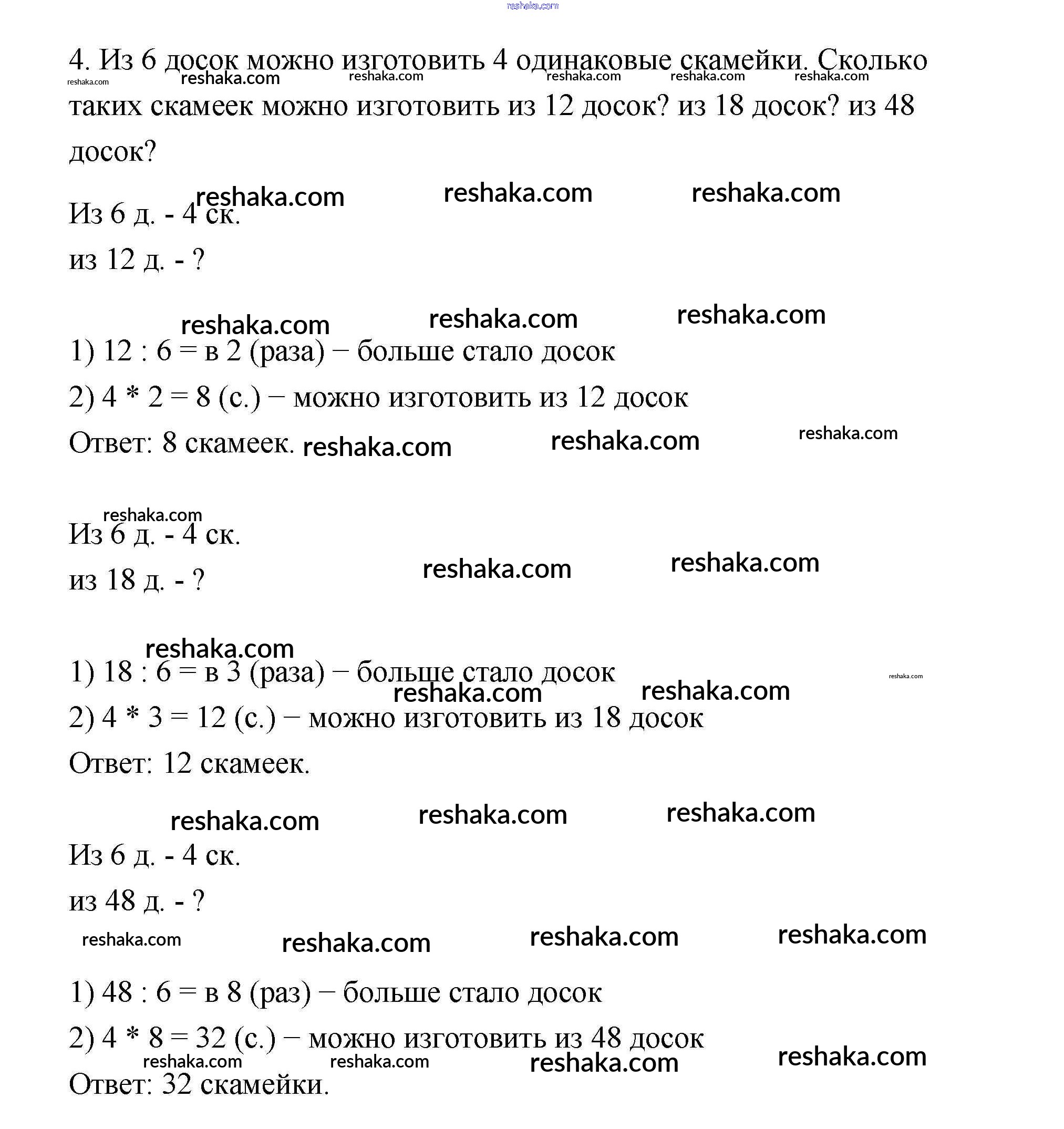 reshaka.com

4. Из 6 досок можно изготовить 4 одинаковые скамейки. Сколько таких скамеек можно изготовить из 12 досок? из 18 досок? из 48 досок?

reshaka.com reshaka.com reshaka.com reshaka.com reshaka.com reshaka.com

reshaka.com reshaka.com reshaka.com

Из 6 д. - 4 ск.

из 12 д. - ?

reshaka.com reshaka.com reshaka.com

1) 12 : 6 = в 2 (раза) − больше стало досок

2) 4 * 2 = 8 (с.) − можно изготовить из 12 досок

Ответ: 8 скамеек. reshaka.com reshaka.com reshaka.com

reshaka.com

Из 6 д. - 4 ск.

из 18 д. - ? reshaka.com reshaka.com

reshaka.com

1) 18 : 6 = в 3 (раза) − больше стало досок reshaka.com

reshaka.com reshaka.com

2) 4 * 3 = 12 (с.) − можно изготовить из 18 досок

Ответ: 12 скамеек.

reshaka.com reshaka.com reshaka.com

Из 6 д. - 4 ск.

из 48 д. - ?

reshaka.com reshaka.com reshaka.com reshaka.com

1) 48 : 6 = в 8 (раз) − больше стало досок

2) 4 * 8 = 32 (с.) − можно изготовить из 48 досок

reshaka.com reshaka.com reshaka.com reshaka.com

Ответ: 32 скамейки.